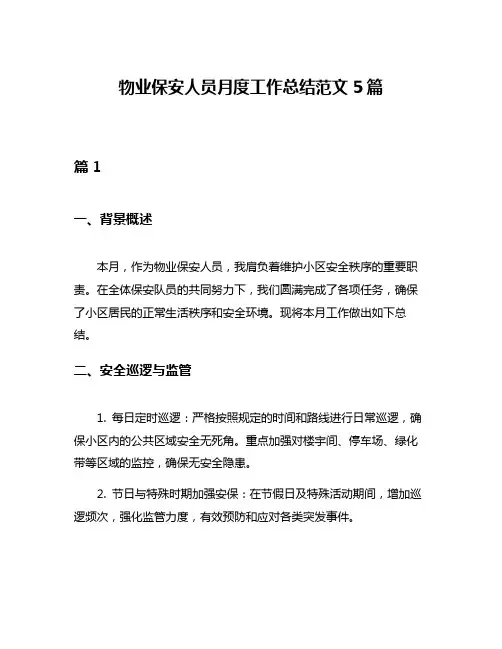 物业保安人员月度工作总结范文 5 篇

篇 1

一、背景概述

本月，作为物业保安人员，我肩负着维护小区安全秩序的重要职责。在全体保安队员的共同努力下，我们圆满完成了各项任务，确保了小区居民的正常生活秩序和安全环境。现将本月工作做出如下总结。

二、安全巡逻与监管

1. 每日定时巡逻：严格按照规定的时间和路线进行日常巡逻，确保小区内的公共区域安全无死角。重点加强对楼宇间、停车场、绿化带等区域的监控，确保无安全隐患。

2. 节日与特殊时期加强安保：在节假日及特殊活动期间，增加巡逻频次，强化监管力度，有效预防和应对各类突发事件。